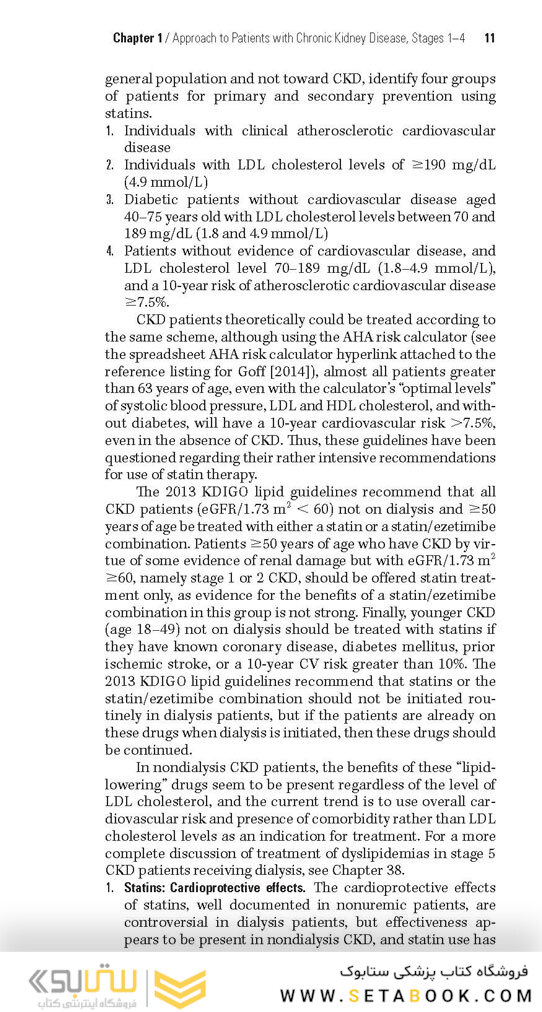 **Chapter 1** / Approach to Patients with Chronic Kidney Disease, Stages 1–4 **11**

general population and not toward CKD, identify four groups of patients for primary and secondary prevention using statins.

1. Individuals with clinical atherosclerotic cardiovascular disease
2. Individuals with LDL cholesterol levels of $\geq$190 mg/dL (4.9 mmol/L)
3. Diabetic patients without cardiovascular disease aged 40–75 years old with LDL cholesterol levels between 70 and 189 mg/dL (1.8 and 4.9 mmol/L)
4. Patients without evidence of cardiovascular disease, and LDL cholesterol level 70–189 mg/dL (1.8–4.9 mmol/L), and a 10-year risk of atherosclerotic cardiovascular disease $\geq$7.5%.

CKD patients theoretically could be treated according to the same scheme, although using the AHA risk calculator (see the spreadsheet AHA risk calculator hyperlink attached to the reference listing for Goff [2014]), almost all patients greater than 63 years of age, even with the calculator's "optimal levels" of systolic blood pressure, LDL and HDL cholesterol, and without diabetes, will have a 10-year cardiovascular risk >7.5%, even in the absence of CKD. Thus, these guidelines have been questioned regarding their rather intensive recommendations for use of statin therapy.

The 2013 KDIGO lipid guidelines recommend that all CKD patients (eGFR/1.73 m$^2$ < 60) not on dialysis and $\geq$50 years of age be treated with either a statin or a statin/ezetimibe combination. Patients $\geq$50 years of age who have CKD by virtue of some evidence of renal damage but with eGFR/1.73 m$^2$ $\geq$60, namely stage 1 or 2 CKD, should be offered statin treatment only, as evidence for the benefits of a statin/ezetimibe combination in this group is not strong. Finally, younger CKD (age 18–49) not on dialysis should be treated with statins if they have known coronary disease, diabetes mellitus, prior ischemic stroke, or a 10-year CV risk greater than 10%. The 2013 KDIGO lipid guidelines recommend that statins or the statin/ezetimibe combination should not be initiated routinely in dialysis patients, but if the patients are already on these drugs when dialysis is initiated, then these drugs should be continued.

In nondialysis CKD patients, the benefits of these "lipid-lowering" drugs seem to be present regardless of the level of LDL cholesterol, and the current trend is to use overall cardiovascular risk and presence of comorbidity rather than LDL cholesterol levels as an indication for treatment. For a more complete discussion of treatment of dyslipidemias in stage 5 CKD patients receiving dialysis, see Chapter 38.

1. **Statins: Cardioprotective effects.** The cardioprotective effects of statins, well documented in nonuremic patients, are controversial in dialysis patients, but effectiveness appears to be present in nondialysis CKD, and statin use has

ستابوک فروشگاه اینترنتی کتاب
فروشگاه کتاب پزشکی ستابوک
WWW.SETABOOK.COM